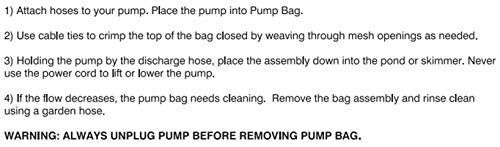 1) Attach hoses to your pump. Place the pump into Pump Bag.

2) Use cable ties to crimp the top of the bag closed by weaving through mesh openings as needed.

3) Holding the pump by the discharge hose, place the assembly down into the pond or skimmer. Never use the power cord to lift or lower the pump.

4) If the flow decreases, the pump bag needs cleaning. Remove the bag assembly and rinse clean using a garden hose.

WARNING: ALWAYS UNPLUG PUMP BEFORE REMOVING PUMP BAG.